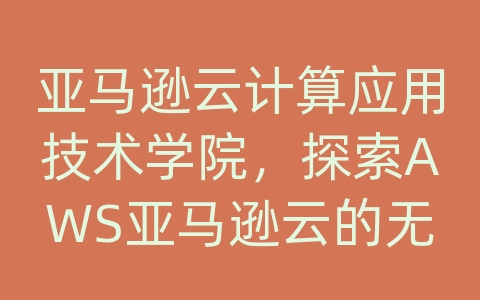 亚马逊云计算应用技术学院，探索AWS亚马逊云的无